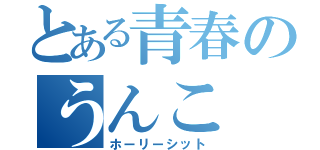 とある青春の
うんこ
ホーリーシット